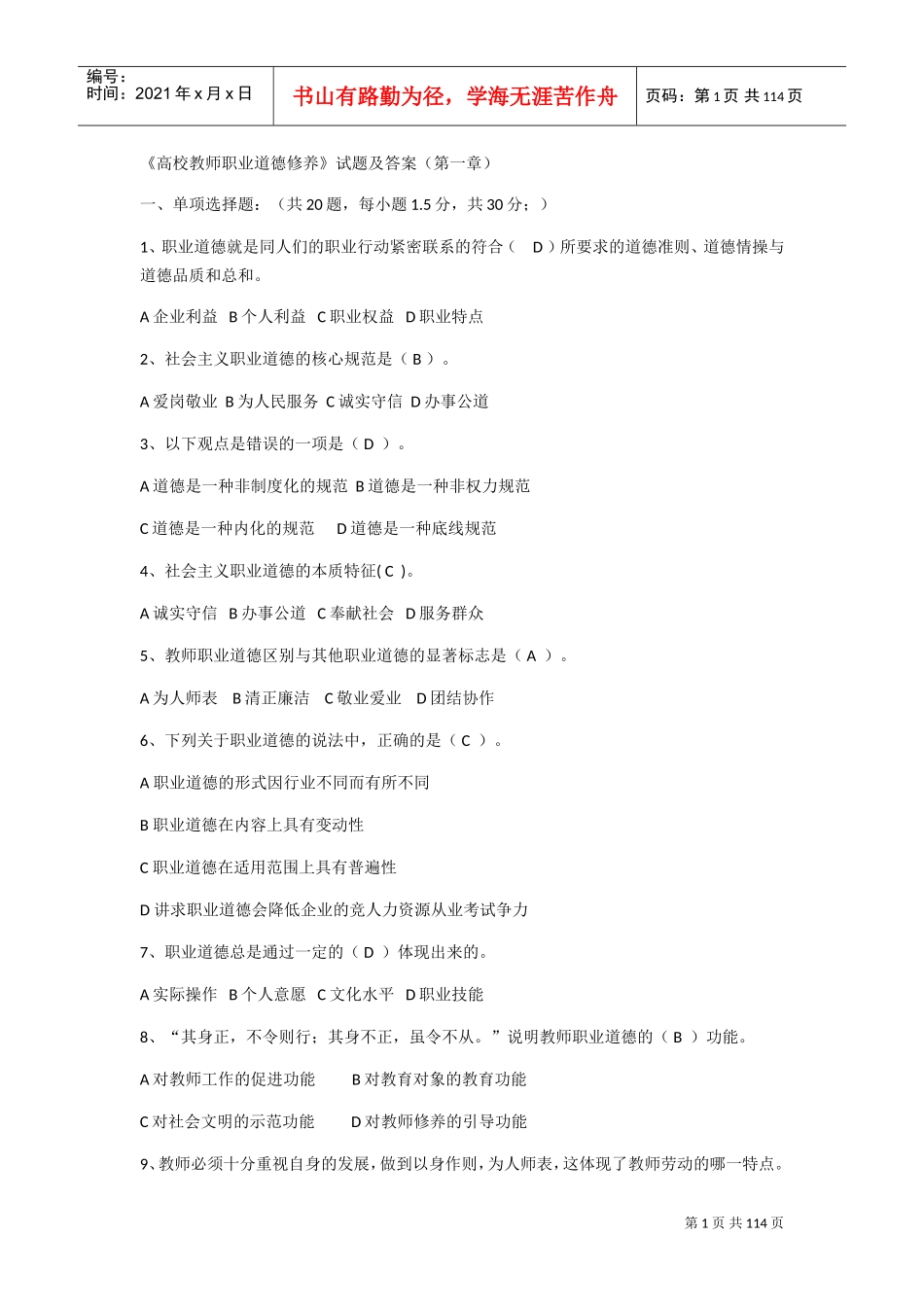 编号：
时间：2021年x月x日

书山有路勤为径，学海无涯苦作舟

页码：第1页 共114页

《高校教师职业道德修养》试题及答案（第一章）

一、单项选择题：（共20题，每小题1.5分，共30分；）

1、职业道德就是同人们的职业行动紧密联系的符合（ D）所要求的道德准则、道德情操与道德品质和总和。

A企业利益 B个人利益 C职业权益 D职业特点

2、社会主义职业道德的核心规范是（B）。

A爱岗敬业 B为人民服务 C诚实守信 D办事公道

3、以下观点是错误的一项是（D）。

A道德是一种非制度化的规范 B道德是一种非权力规范

C道德是一种内化的规范 D道德是一种底线规范

4、社会主义职业道德的本质特征(C)。

A诚实守信 B办事公道 C奉献社会 D服务群众

5、教师职业道德区别与其他职业道德的显著标志是（A）。

A为人师表 B清正廉洁 C敬业爱业 D团结协作

6、下列关于职业道德的说法中，正确的是（C）。

A职业道德的形式因行业不同而有所不同

B职业道德在内容上具有变动性

C职业道德在适用范围上具有普遍性

D讲求职业道德会降低企业的竞人力资源从业考试争力

7、职业道德总是通过一定的（D）体现出来的。

A实际操作 B个人意愿 C文化水平 D职业技能

8、“其身正，不令则行；其身不正，虽令不从。”说明教师职业道德的（B）功能。

A对教师工作的促进功能 B对教育对象的教育功能

C对社会文明的示范功能 D对教师修养的引导功能

9、教师必须十分重视自身的发展，做到以身作则，为人师表，这体现了教师劳动的哪一特点。

第1页 共114页